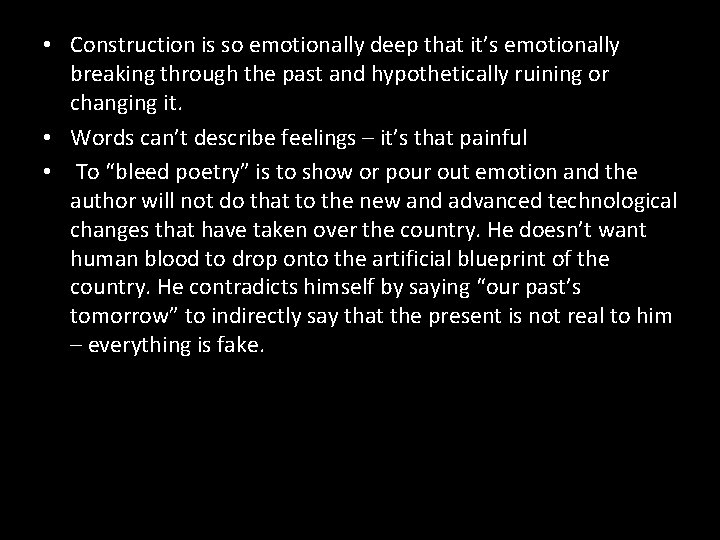 • Construction is so emotionally deep that it’s emotionally breaking through the past and hypothetically ruining or changing it.

• Words can’t describe feelings – it’s that painful

• To “bleed poetry” is to show or pour out emotion and the author will not do that to the new and advanced technological changes that have taken over the country. He doesn’t want human blood to drop onto the artificial blueprint of the country. He contradicts himself by saying “our past’s tomorrow” to indirectly say that the present is not real to him – everything is fake.